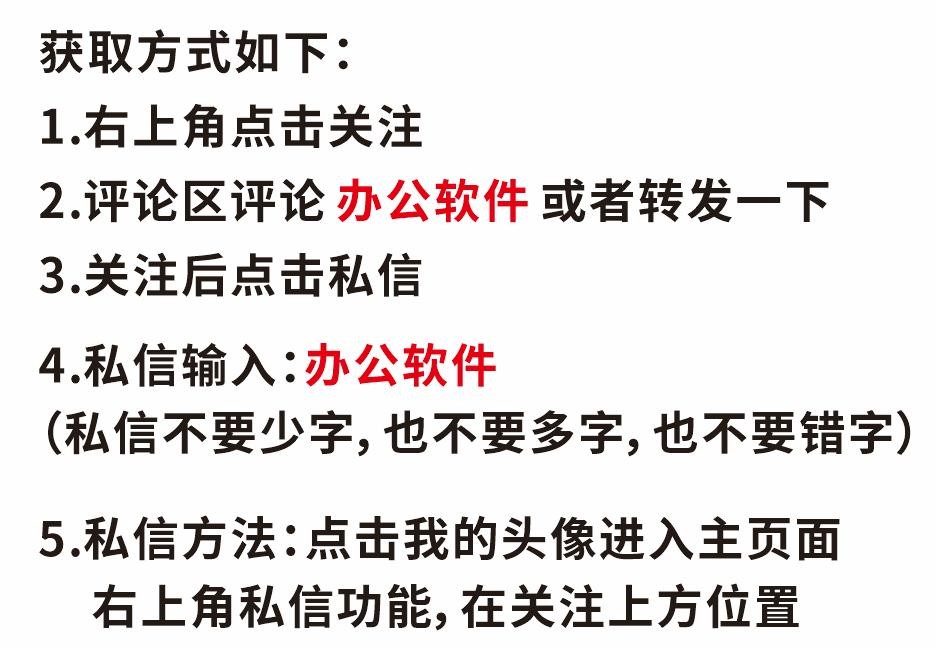 获取方式如下：
1.右上角点击关注
2.评论区评论 办公软件 或者转发一下
3.关注后点击私信
4.私信输入：办公软件
（私信不要少字，也不要多字，也不要错字）
5.私信方法：点击我的头像进入主页面
右上角私信功能，在关注上方位置